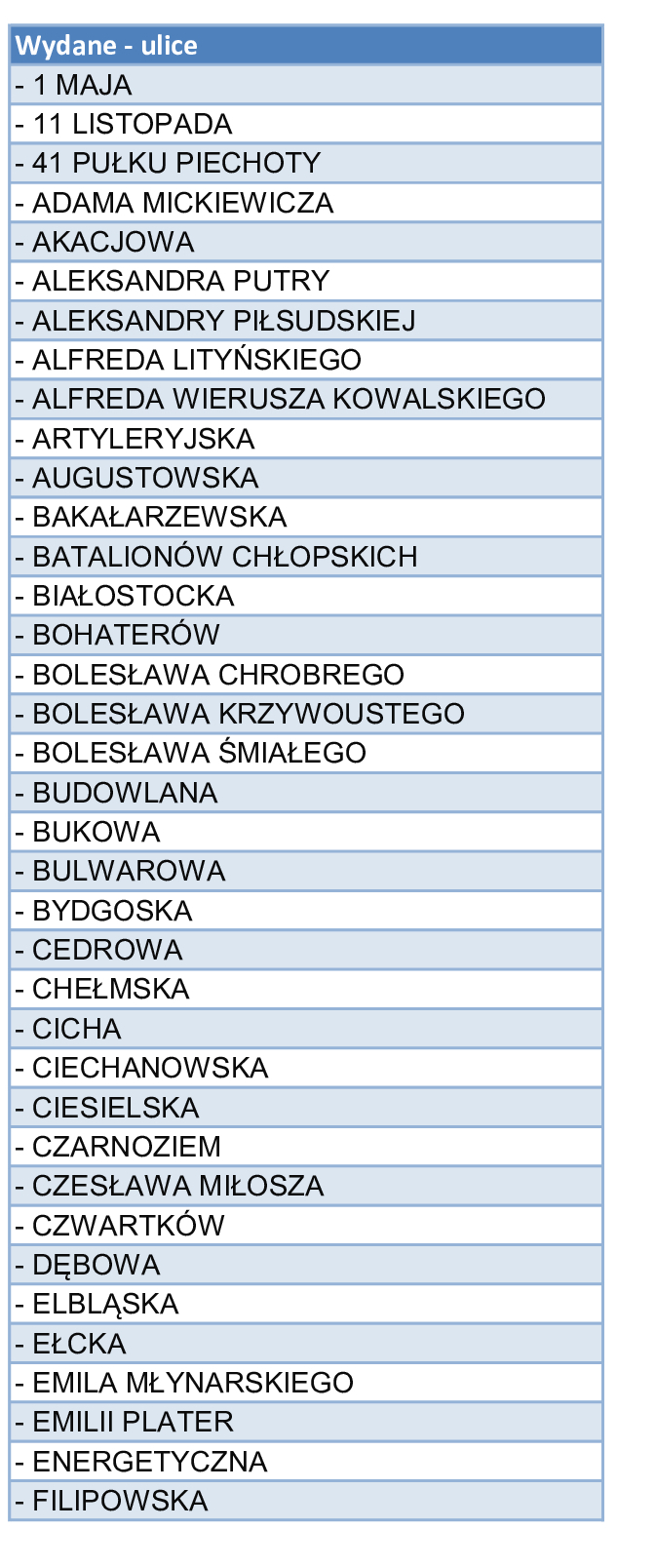 | Wydane - ulice |
|---|
| - 1 MAJA |
| - 11 LISTOPADA |
| - 41 PUŁKU PIECHOTY |
| - ADAMA MICKIEWICZA |
| - AKACJOWA |
| - ALEKSANDRA PUTRY |
| - ALEKSANDRY PIŁSUDSKIEJ |
| - ALFREDA LITYŃSKIEGO |
| - ALFREDA WIERUSZA KOWALSKIEGO |
| - ARTYLERYJSKA |
| - AUGUSTOWSKA |
| - BAKAŁARZEWSKA |
| - BATALIONÓW CHŁOPSKICH |
| - BIAŁOSTOCKA |
| - BOHATERÓW |
| - BOLESŁAWA CHROBREGO |
| - BOLESŁAWA KRZYWOUSTEGO |
| - BOLESŁAWA ŚMIAŁEGO |
| - BUDOWLANA |
| - BUKOWA |
| - BULWAROWA |
| - BYDGOSKA |
| - CEDROWA |
| - CHEŁMSKA |
| - CICHA |
| - CIECHANOWSKA |
| - CIESIELSKA |
| - CZARNOZIEM |
| - CZESŁAWA MIŁOSZA |
| - CZWARTKÓW |
| - DĘBOWA |
| - ELBLĄSKA |
| - EŁCKA |
| - EMILA MŁYNARSKIEGO |
| - EMILII PLATER |
| - ENERGETYCZNA |
| - FILIPOWSKA |